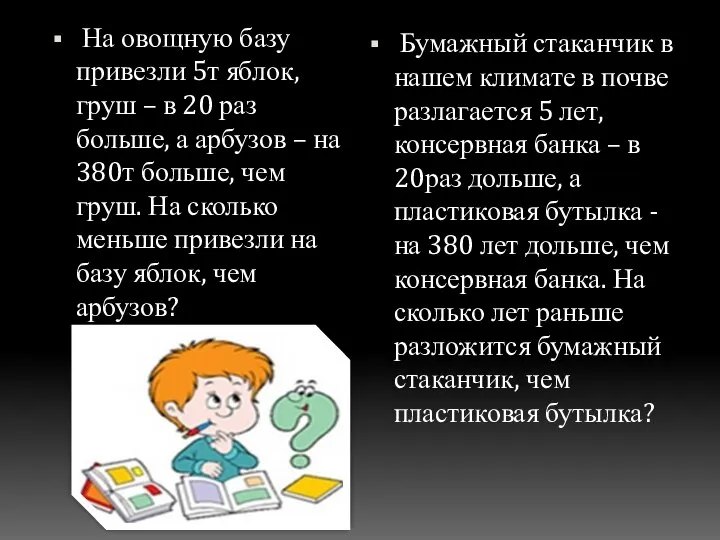 ▪ На овощную базу привезли 5т яблок, груш – в 20 раз больше, а арбузов – на 380т больше, чем груш. На сколько меньше привезли на базу яблок, чем арбузов?

▪ Бумажный стаканчик в нашем климате в почве разлагается 5 лет, консервная банка – в 20раз дольше, а пластиковая бутылка - на 380 лет дольше, чем консервная банка. На сколько лет раньше разложится бумажный стаканчик, чем пластиковая бутылка?